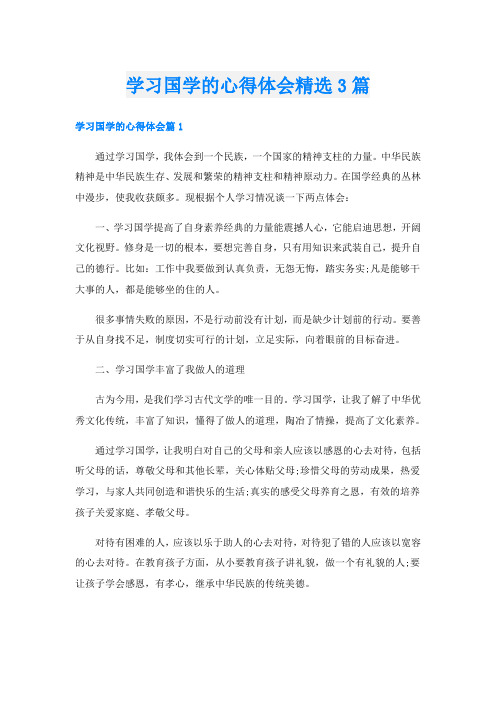 学习国学的心得体会精选3篇

学习国学的心得体会篇1

通过学习国学，我体会到一个民族，一个国家的精神支柱的力量。中华民族精神是中华民族生存、发展和繁荣的精神支柱和精神原动力。在国学经典的丛林中漫步，使我收获颇多。现根据个人学习情况谈一下两点体会：

一、学习国学提高了自身素养经典的力量能震撼人心，它能启迪思想，开阔文化视野。修身是一切的根本，要想完善自身，只有用知识来武装自己，提升自己的德行。比如：工作中我要做到认真负责，无怨无悔，踏实务实;凡是能够干大事的人，都是能够坐的住的人。

很多事情失败的原因，不是行动前没有计划，而是缺少计划前的行动。要善于从自身找不足，制度切实可行的计划，立足实际，向着眼前的目标奋进。

二、学习国学丰富了我做人的道理

古为今用，是我们学习古代文学的唯一目的。学习国学，让我了解了中华优秀文化传统，丰富了知识，懂得了做人的道理，陶冶了情操，提高了文化素养。

通过学习国学，让我明白对自己的父母和亲人应该以感恩的心去对待，包括听父母的话，尊敬父母和其他长辈，关心体贴父母;珍惜父母的劳动成果，热爱学习，与家人共同创造和谐快乐的生活;真实的感受父母养育之恩，有效的培养孩子关爱家庭、孝敬父母。

对待有困难的人，应该以乐于助人的心去对待，对待犯了错的人应该以宽容的心去对待。在教育孩子方面，从小要教育孩子讲礼貌，做一个有礼貌的人;要让孩子学会感恩，有孝心，继承中华民族的传统美德。